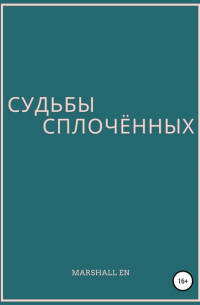 СУДЬБЫ
СПЛОЧЁННЫХ

MARSHALL EN

16+